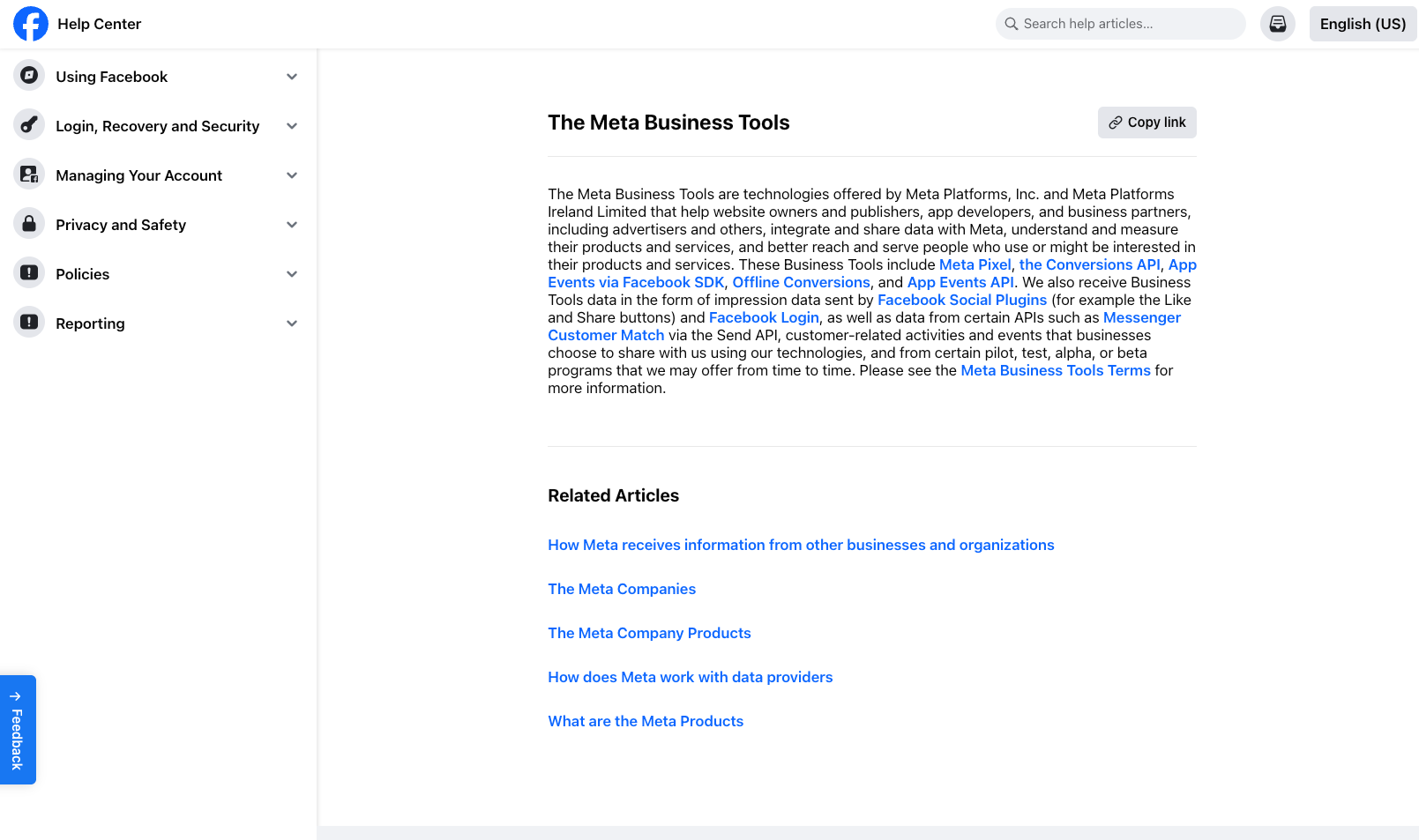 Help Center

Search help articles...

English (US)

Using Facebook

Login, Recovery and Security

Managing Your Account

Privacy and Safety

Policies

Reporting

Feedback

The Meta Business Tools

Copy link

The Meta Business Tools are technologies offered by Meta Platforms, Inc. and Meta Platforms Ireland Limited that help website owners and publishers, app developers, and business partners, including advertisers and others, integrate and share data with Meta, understand and measure their products and services, and better reach and serve people who use or might be interested in their products and services. These Business Tools include Meta Pixel, the Conversions API, App Events via Facebook SDK, Offline Conversions, and App Events API. We also receive Business Tools data in the form of impression data sent by Facebook Social Plugins (for example the Like and Share buttons) and Facebook Login, as well as data from certain APIs such as Messenger Customer Match via the Send API, customer-related activities and events that businesses choose to share with us using our technologies, and from certain pilot, test, alpha, or beta programs that we may offer from time to time. Please see the Meta Business Tools Terms for more information.

Related Articles

How Meta receives information from other businesses and organizations

The Meta Companies

The Meta Company Products

How does Meta work with data providers

What are the Meta Products